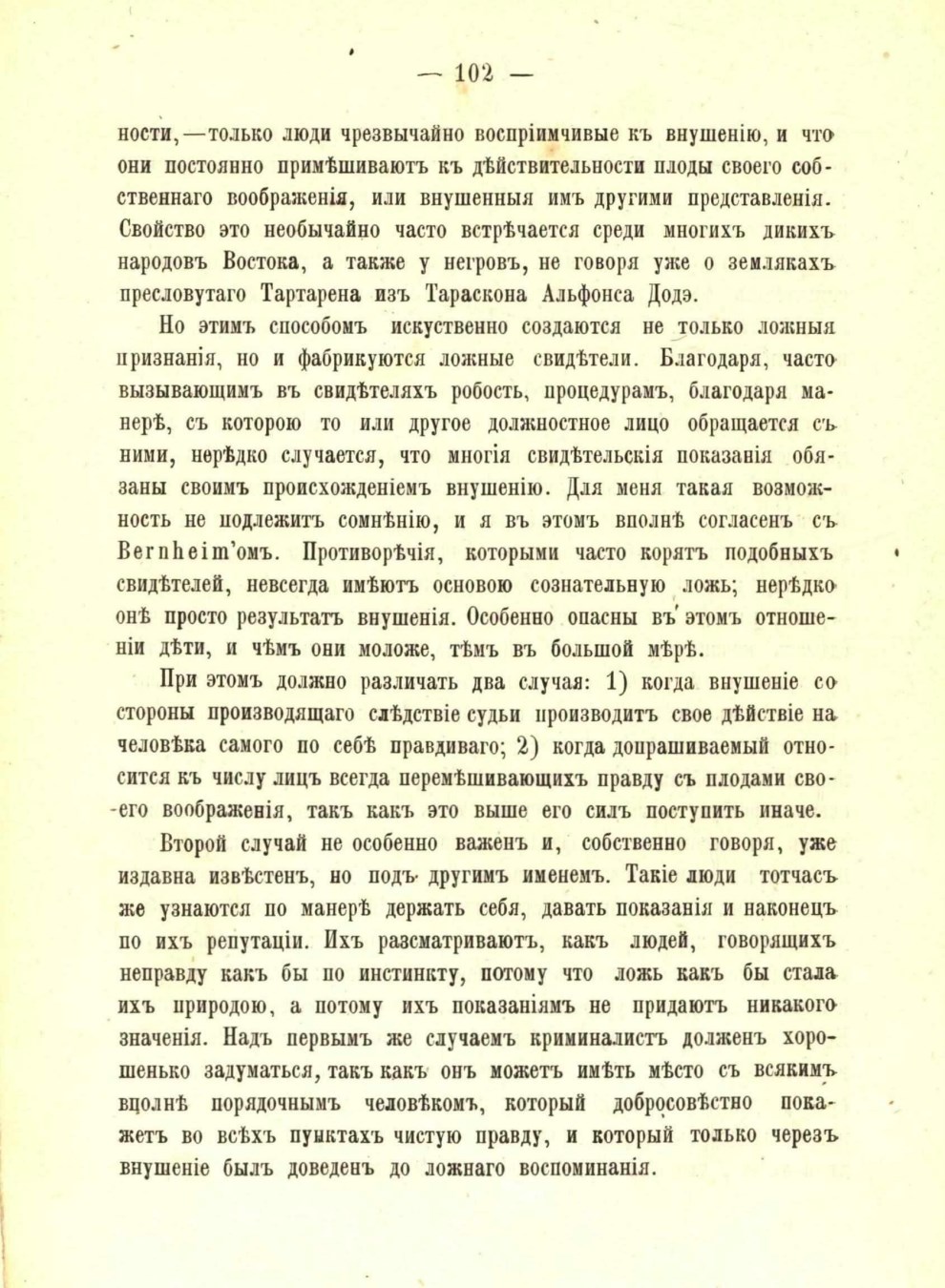 — 102 —

ности,—только люди чрезвычайно воспріимчивые къ внушенію, и что они постоянно примѣшиваютъ къ дѣйствительности плоды своего собственнаго воображенія, или внушенныя имъ другими представленія. Свойство это необычайно часто встрѣчается среди многихъ дикихъ народовъ Востока, а также у негровъ, не говоря уже о землякахъ пресловутаго Тартарена изъ Тараскона Альфонса Додэ.

Но этимъ способомъ искуственно создаются не только ложныя признанія, но и фабрикуются ложные свидѣтели. Благодаря, часто вызывающимъ въ свидѣтеляхъ робость, процедурамъ, благодаря манерѣ, съ которою то или другое должностное лицо обращается съ ними, нерѣдко случается, что многія свидѣтельскія показанія обязаны своимъ происхожденіемъ внушенію. Для меня такая возможность не подлежитъ сомнѣнію, и я въ этомъ вполнѣ согласенъ съ Bernheim'омъ. Противорѣчія, которыми часто корятъ подобныхъ свидѣтелей, невсегда имѣютъ основою сознательную ложь; нерѣдко онѣ просто результатъ внушенія. Особенно опасны въ этомъ отношеніи дѣти, и чѣмъ они моложе, тѣмъ въ большой мѣрѣ.

При этомъ должно различать два случая: 1) когда внушеніе со стороны производящаго слѣдствіе судьи производитъ свое дѣйствіе на человѣка самого по себѣ правдиваго; 2) когда допрашиваемый относится къ числу лицъ всегда перемѣшивающихъ правду съ плодами своего воображенія, такъ какъ это выше его силъ поступить иначе.

Второй случай не особенно важенъ и, собственно говоря, уже издавна извѣстенъ, но подъ другимъ именемъ. Такіе люди тотчасъ же узнаются по манерѣ держать себя, давать показанія и наконецъ по ихъ репутаціи. Ихъ разсматриваютъ, какъ людей, говорящихъ неправду какъ бы по инстинкту, потому что ложь какъ бы стала ихъ природою, а потому ихъ показаніямъ не придаютъ никакого значенія. Надъ первымъ же случаемъ криминалистъ долженъ хорошенько задуматься, такъ какъ онъ можетъ имѣть мѣсто съ всякимъ вполнѣ порядочнымъ человѣкомъ, который добросовѣстно покажетъ во всѣхъ пунктахъ чистую правду, и который только черезъ внушеніе былъ доведенъ до ложнаго воспоминанія.